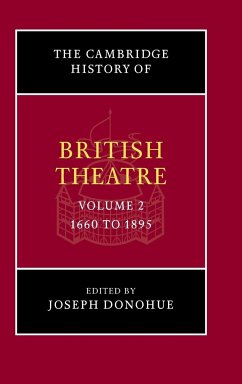 THE CAMBRIDGE HISTORY OF

BRITISH THEATRE

VOLUME 2
1660 TO 1895

EDITED BY
JOSEPH DONOHUE